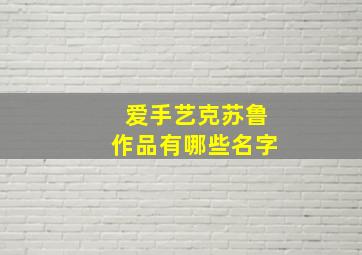 爱手艺克苏鲁
作品有哪些名字